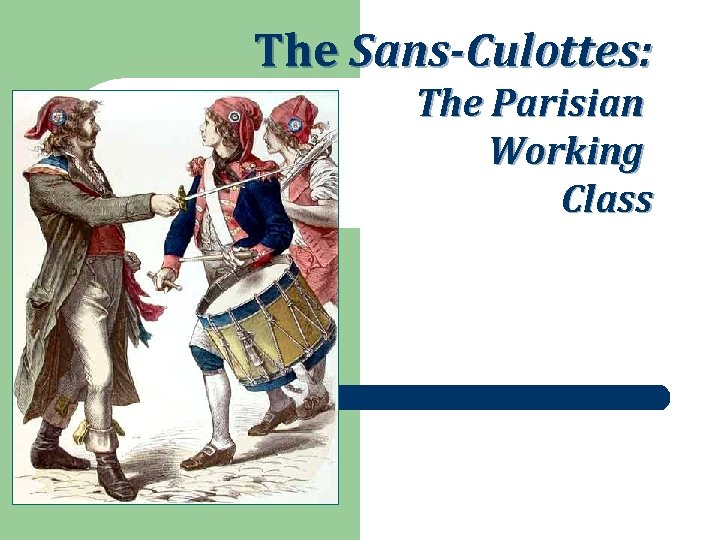 The Sans-Culottes:

The Parisian Working Class